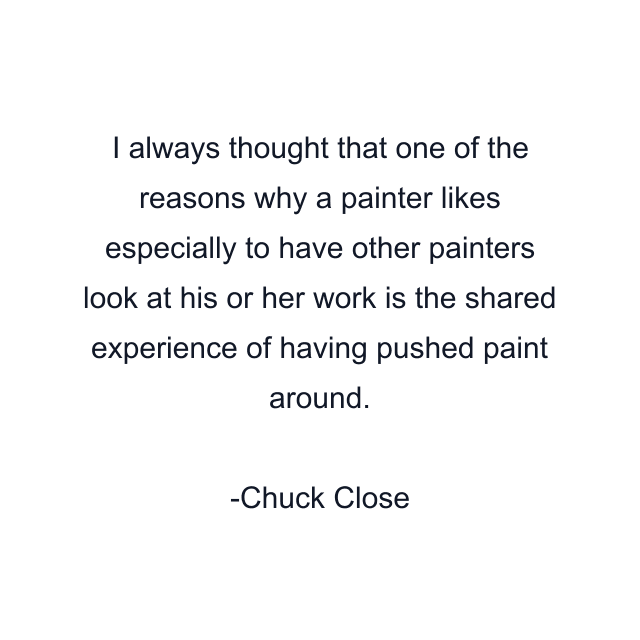 I always thought that one of the reasons why a painter likes especially to have other painters look at his or her work is the shared experience of having pushed paint around.

-Chuck Close